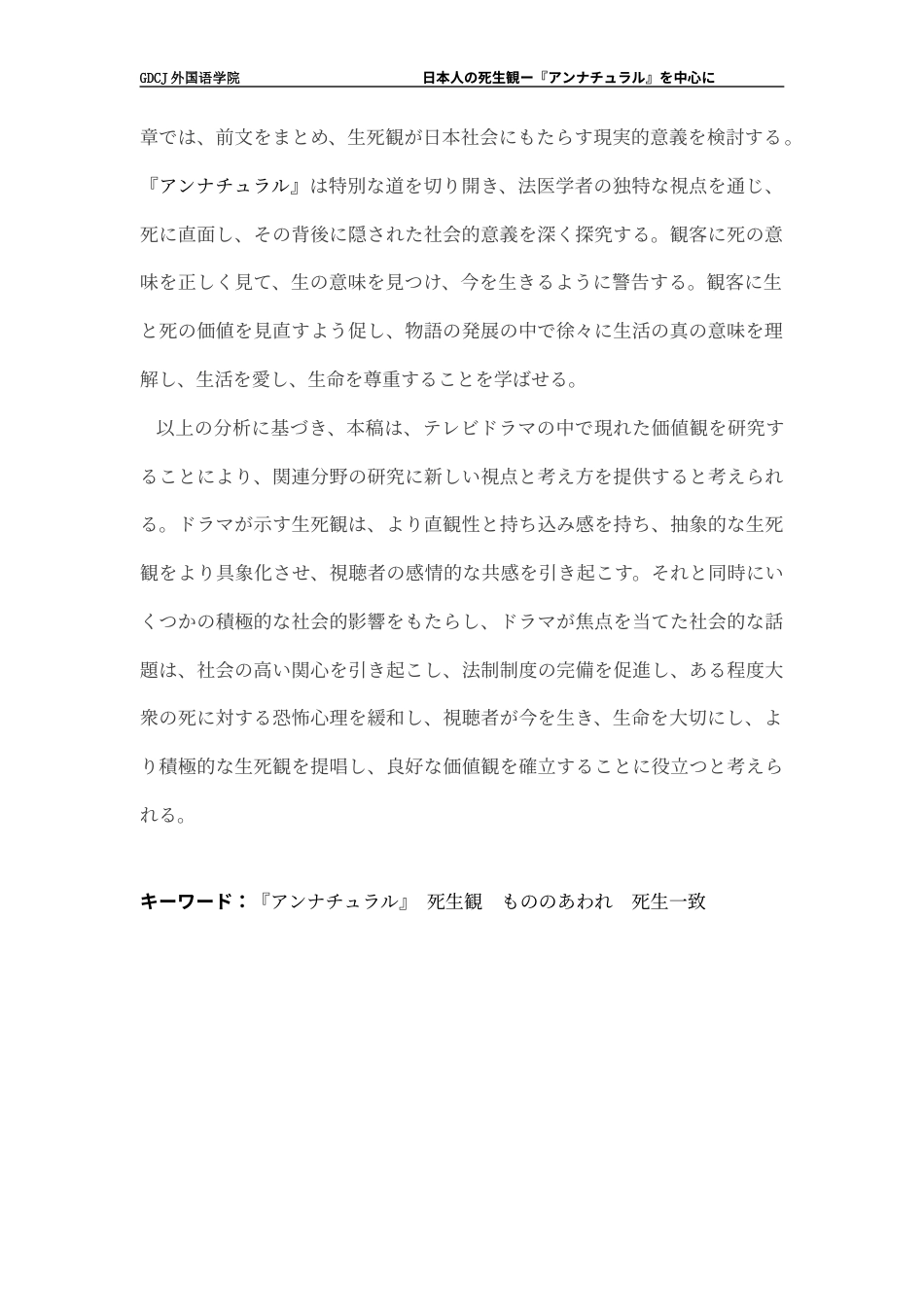 GDCJ 外国语学院　　日本人の死生観ー『アンナチュラル』を中心に

章では、前文をまとめ、生死観が日本社会にもたらす現実的意義を検討する。『アンナチュラル』は特別な道を切り開き、法医学者の独特な視点を通じ、死に直面し、その背後に隠された社会的意義を深く探究する。観客に死の意味を正しく見て、生の意味を見つけ、今を生きるように警告する。観客に生と死の価値を見直すよう促し、物語の発展の中で徐々に生活の真の意味を理解し、生活を愛し、生命を尊重することを学ばせる。

以上の分析に基づき、本稿は、テレビドラマの中で現れた価値観を研究することにより、関連分野の研究に新しい視点と考え方を提供すると考えられる。ドラマが示す生死観は、より直観性と持ち込み感を持ち、抽象的な生死観をより具象化させ、視聴者の感情的な共感を引き起こす。それと同時にいくつかの積極的な社会的影響をもたらし、ドラマが焦点を当てた社会的な話題は、社会の高い関心を引き起こし、法制制度の完備を促進し、ある程度大衆の死に対する恐怖心理を緩和し、視聴者が今を生き、生命を大切にし、より積極的な生死観を提唱し、良好な価値観を確立することに役立つと考えられる。

キーワード：『アンナチュラル』　死生観　もののあわれ　死生一致